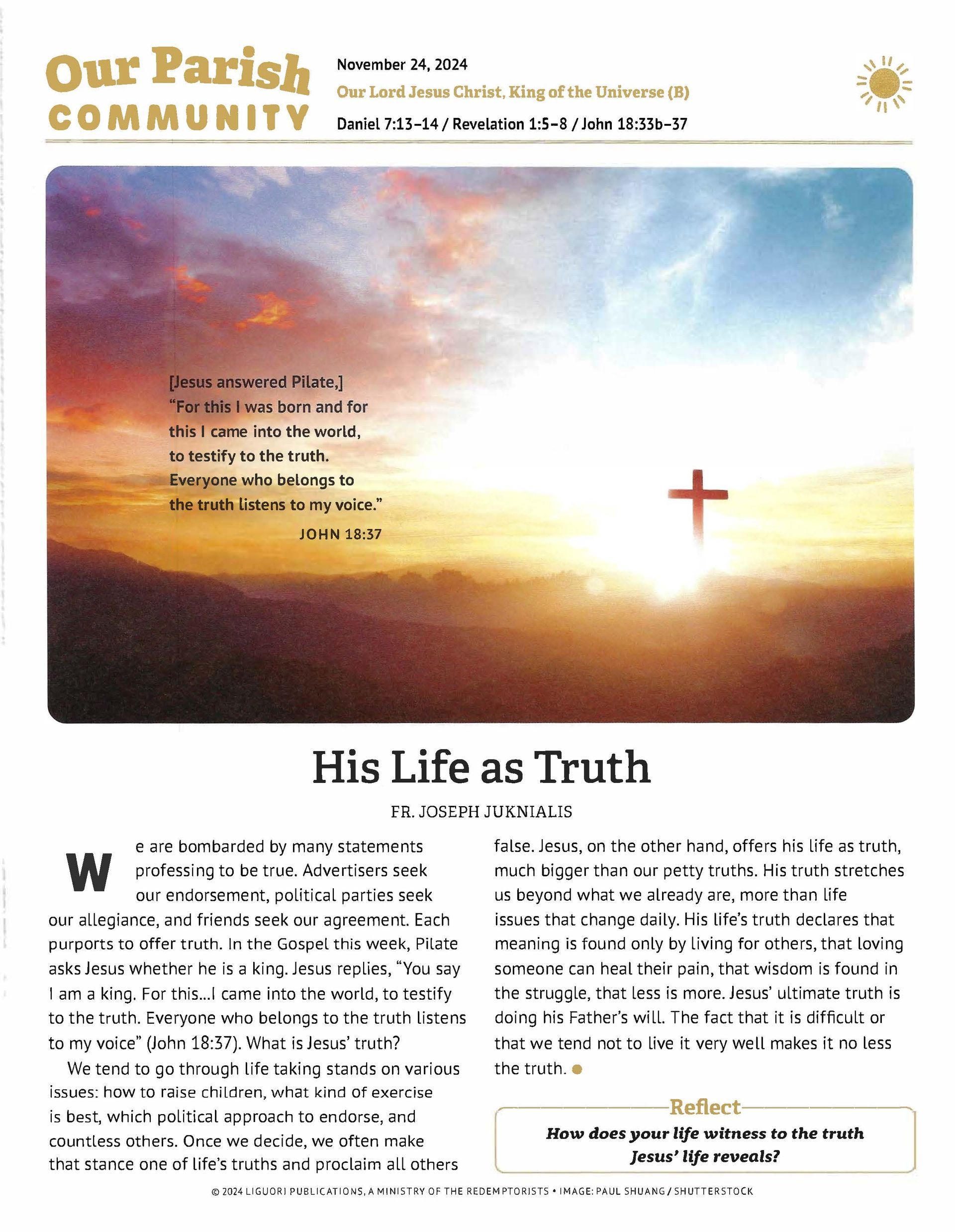 Our Parish COMMUNITY

November 24, 2024

Our Lord Jesus Christ, King of the Universe (B)

Daniel 7:13–14 / Revelation 1:5–8 / John 18:33b–37

[Jesus answered Pilate,] "For this I was born and for this I came into the world, to testify to the truth. Everyone who belongs to the truth listens to my voice."

JOHN 18:37

His Life as Truth

FR. JOSEPH JUKNIALIS

We are bombarded by many statements professing to be true. Advertisers seek our endorsement, political parties seek our allegiance, and friends seek our agreement. Each purports to offer truth. In the Gospel this week, Pilate asks Jesus whether he is a king. Jesus replies, "You say I am a king. For this...I came into the world, to testify to the truth. Everyone who belongs to the truth listens to my voice" (John 18:37). What is Jesus' truth?

We tend to go through life taking stands on various issues: how to raise children, what kind of exercise is best, which political approach to endorse, and countless others. Once we decide, we often make that stance one of life's truths and proclaim all others false. Jesus, on the other hand, offers his life as truth, much bigger than our petty truths. His truth stretches us beyond what we already are, more than life issues that change daily. His life's truth declares that meaning is found only by living for others, that loving someone can heal their pain, that wisdom is found in the struggle, that less is more. Jesus' ultimate truth is doing his Father's will. The fact that it is difficult or that we tend not to live it very well makes it no less the truth.

Reflect

How does your life witness to the truth Jesus' life reveals?

© 2024 LIGUORI PUBLICATIONS, A MINISTRY OF THE REDEMPTORISTS • IMAGE: PAUL SHUANG / SHUTTERSTOCK